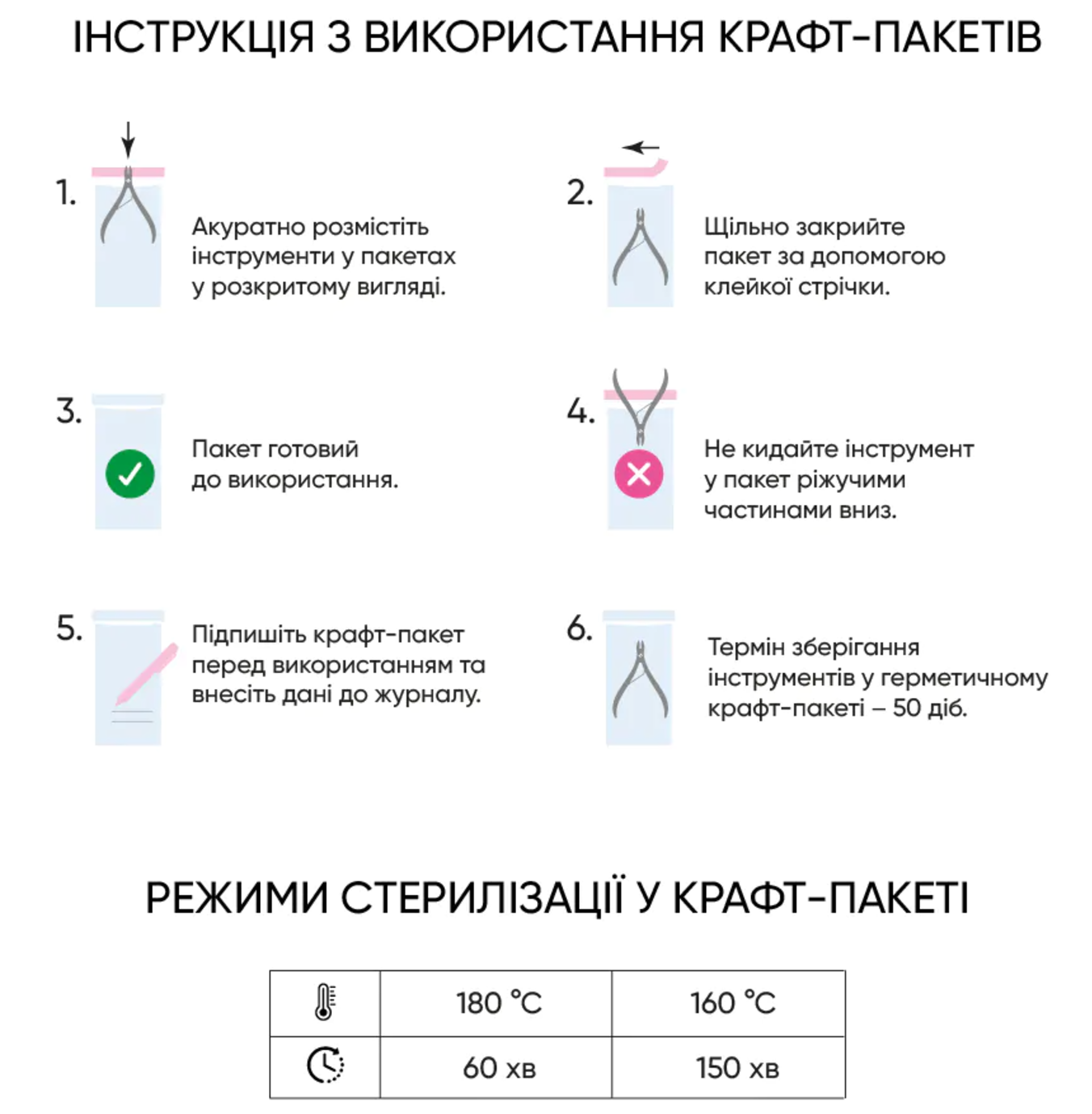 ІНСТРУКЦІЯ З ВИКОРИСТАННЯ КРАФТ-ПАКЕТІВ

1. Акуратно розмістіть інструменти у пакетах у розкритому вигляді.

2. Щільно закрийте пакет за допомогою клейкої стрічки.

3. Пакет готовий до використання.

4. Не кидайте інструмент у пакет ріжучими частинами вниз.

5. Підпишіть крафт-пакет перед використанням та внесіть дані до журналу.

6. Термін зберігання інструментів у герметичному крафт-пакеті – 50 діб.

РЕЖИМИ СТЕРИЛІЗАЦІЇ У КРАФТ-ПАКЕТІ

| | 180 °C | 160 °C |
|---|---|---|
| | 60 хв | 150 хв |